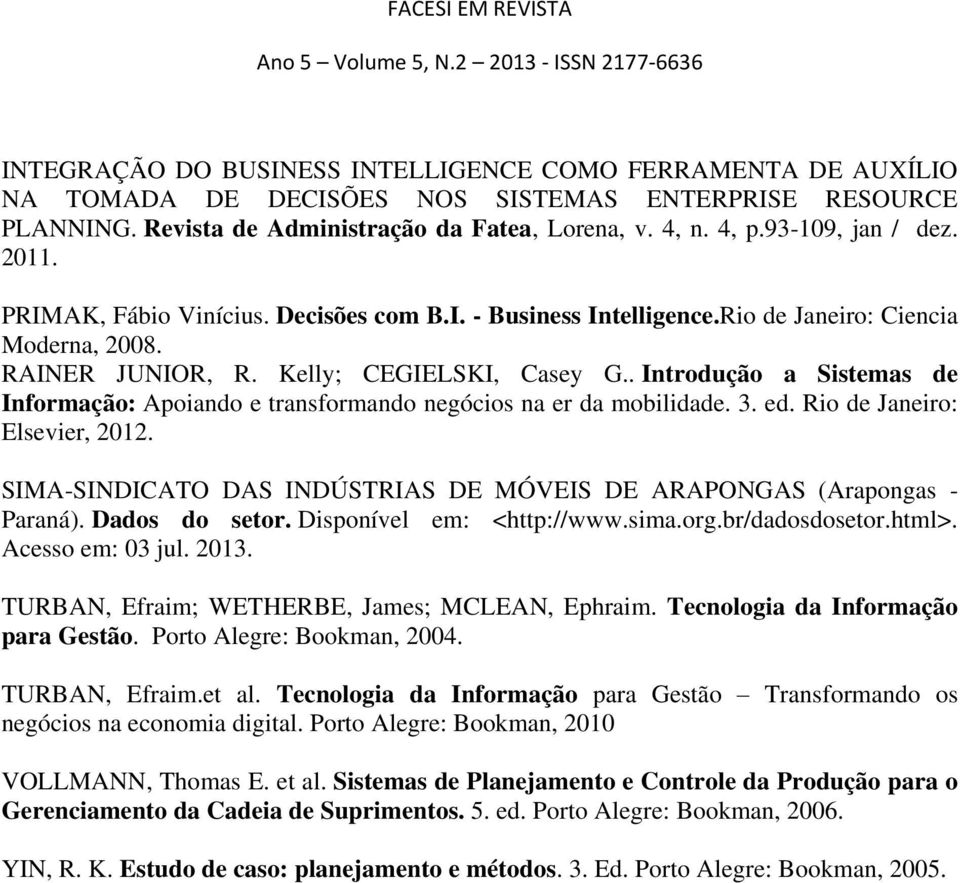 FACESI EM REVISTA

Ano 5 – Volume 5, N.2 – 2013 - ISSN 2177-6636

INTEGRAÇÃO DO BUSINESS INTELLIGENCE COMO FERRAMENTA DE AUXÍLIO NA TOMADA DE DECISÕES NOS SISTEMAS ENTERPRISE RESOURCE PLANNING. Revista de Administração da Fatea, Lorena, v. 4, n. 4, p.93-109, jan / dez. 2011.

PRIMAK, Fábio Vinícius. Decisões com B.I. - Business Intelligence.Rio de Janeiro: Ciencia Moderna, 2008.
RAINER JUNIOR, R. Kelly; CEGIELSKI, Casey G.. Introdução a Sistemas de Informação: Apoiando e transformando negócios na er da mobilidade. 3. ed. Rio de Janeiro: Elsevier, 2012.

SIMA-SINDICATO DAS INDÚSTRIAS DE MÓVEIS DE ARAPONGAS (Arapongas - Paraná). Dados do setor. Disponível em: <http://www.sima.org.br/dadosdosetor.html>. Acesso em: 03 jul. 2013.

TURBAN, Efraim; WETHERBE, James; MCLEAN, Ephraim. Tecnologia da Informação para Gestão. Porto Alegre: Bookman, 2004.

TURBAN, Efraim.et al. Tecnologia da Informação para Gestão – Transformando os negócios na economia digital. Porto Alegre: Bookman, 2010

VOLLMANN, Thomas E. et al. Sistemas de Planejamento e Controle da Produção para o Gerenciamento da Cadeia de Suprimentos. 5. ed. Porto Alegre: Bookman, 2006.

YIN, R. K. Estudo de caso: planejamento e métodos. 3. Ed. Porto Alegre: Bookman, 2005.